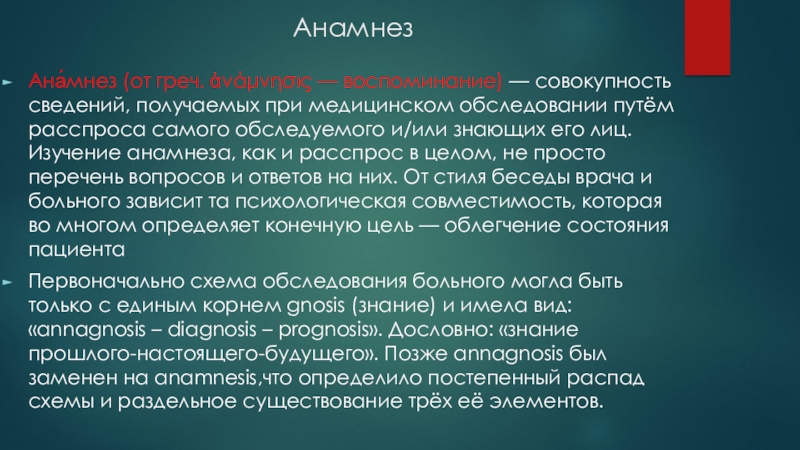 Анамнез

Ана́мнез (от греч. ἀνάμνησις — воспоминание) — совокупность сведений, получаемых при медицинском обследовании путём расспроса самого обследуемого и/или знающих его лиц. Изучение анамнеза, как и расспрос в целом, не просто перечень вопросов и ответов на них. От стиля беседы врача и больного зависит та психологическая совместимость, которая во многом определяет конечную цель — облегчение состояния пациента

Первоначально схема обследования больного могла быть только с единым корнем gnosis (знание) и имела вид: «annagnosis – diagnosis – prognosis». Дословно: «знание прошлого-настоящего-будущего». Позже annagnosis был заменен на anamnesis,что определило постепенный распад схемы и раздельное существование трёх её элементов.